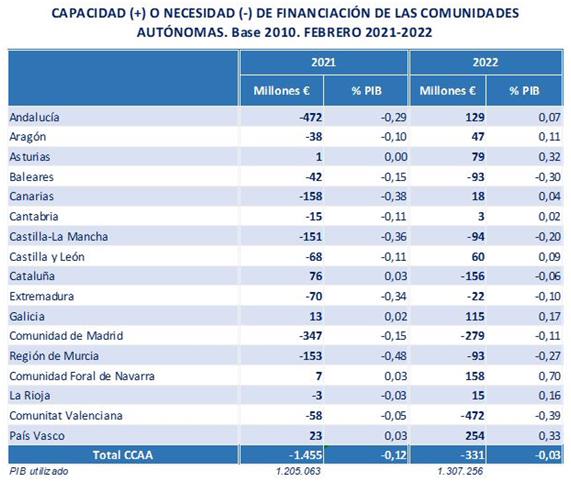 CAPACIDAD (+) O NECESIDAD (-) DE FINANCIACIÓN DE LAS COMUNIDADES AUTÓNOMAS. Base 2010. FEBRERO 2021-2022

| | 2021 | | 2022 | |
|---|---|---|---|---|
| | Millones € | % PIB | Millones € | % PIB |
| Andalucía | -472 | -0,29 | 129 | 0,07 |
| Aragón | -38 | -0,10 | 47 | 0,11 |
| Asturias | 1 | 0,00 | 79 | 0,32 |
| Baleares | -42 | -0,15 | -93 | -0,30 |
| Canarias | -158 | -0,38 | 18 | 0,04 |
| Cantabria | -15 | -0,11 | 3 | 0,02 |
| Castilla-La Mancha | -151 | -0,36 | -94 | -0,20 |
| Castilla y León | -68 | -0,11 | 60 | 0,09 |
| Cataluña | 76 | 0,03 | -156 | -0,06 |
| Extremadura | -70 | -0,34 | -22 | -0,10 |
| Galicia | 13 | 0,02 | 115 | 0,17 |
| Comunidad de Madrid | -347 | -0,15 | -279 | -0,11 |
| Región de Murcia | -153 | -0,48 | -93 | -0,27 |
| Comunidad Foral de Navarra | 7 | 0,03 | 158 | 0,70 |
| La Rioja | -3 | -0,03 | 15 | 0,16 |
| Comunitat Valenciana | -58 | -0,05 | -472 | -0,39 |
| País Vasco | 23 | 0,03 | 254 | 0,33 |
| Total CCAA | -1.455 | -0,12 | -331 | -0,03 |
| PIB utilizado | 1.205.063 | | 1.307.256 | |